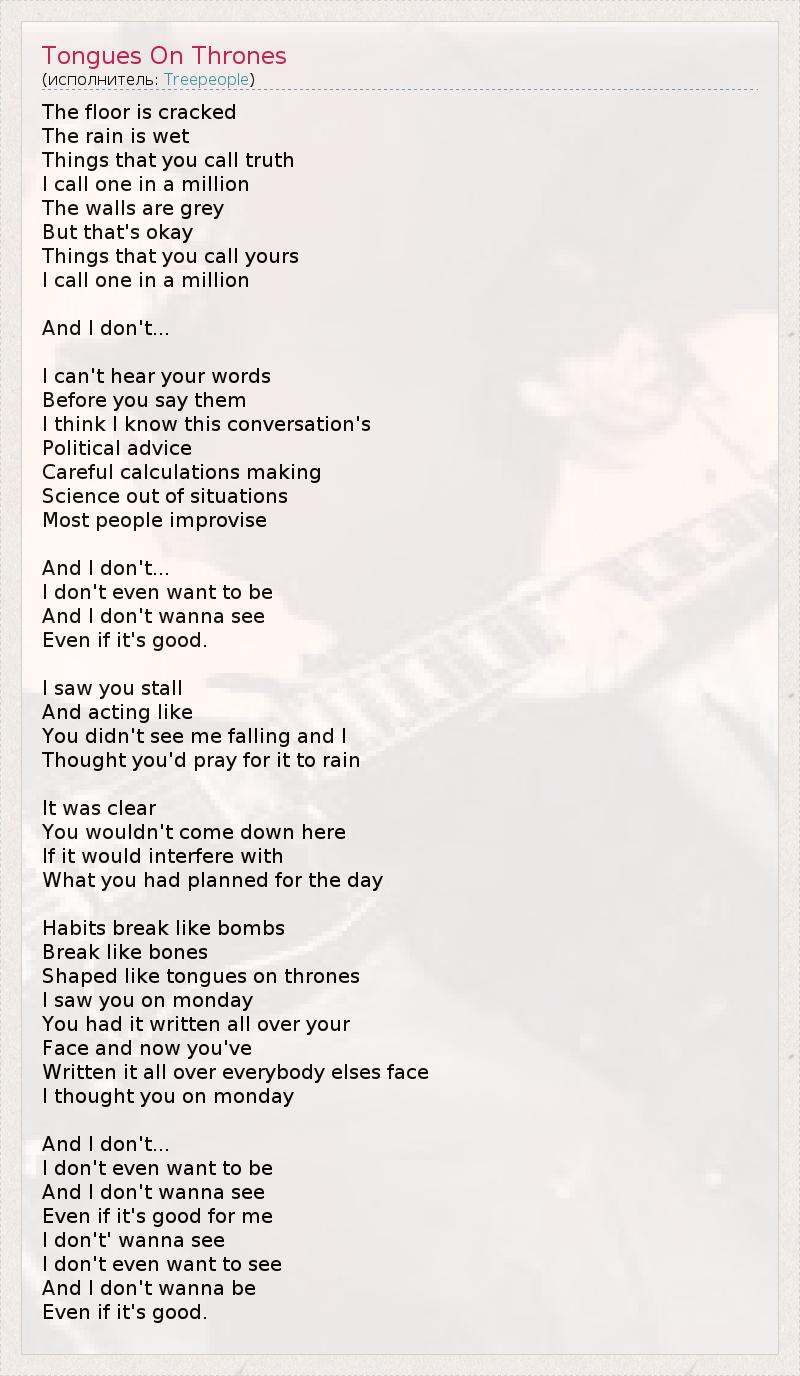 Tongues On Thrones
(исполнитель: Treepeople)

The floor is cracked
The rain is wet
Things that you call truth
I call one in a million
The walls are grey
But that's okay
Things that you call yours
I call one in a million

And I don't...

I can't hear your words
Before you say them
I think I know this conversation's
Political advice
Careful calculations making
Science out of situations
Most people improvise

And I don't...
I don't even want to be
And I don't wanna see
Even if it's good.

I saw you stall
And acting like
You didn't see me falling and I
Thought you'd pray for it to rain

It was clear
You wouldn't come down here
If it would interfere with
What you had planned for the day

Habits break like bombs
Break like bones
Shaped like tongues on thrones
I saw you on monday
You had it written all over your
Face and now you've
Written it all over everybody elses face
I thought you on monday

And I don't...
I don't even want to be
And I don't wanna see
Even if it's good for me
I don't' wanna see
I don't even want to see
And I don't wanna be
Even if it's good.